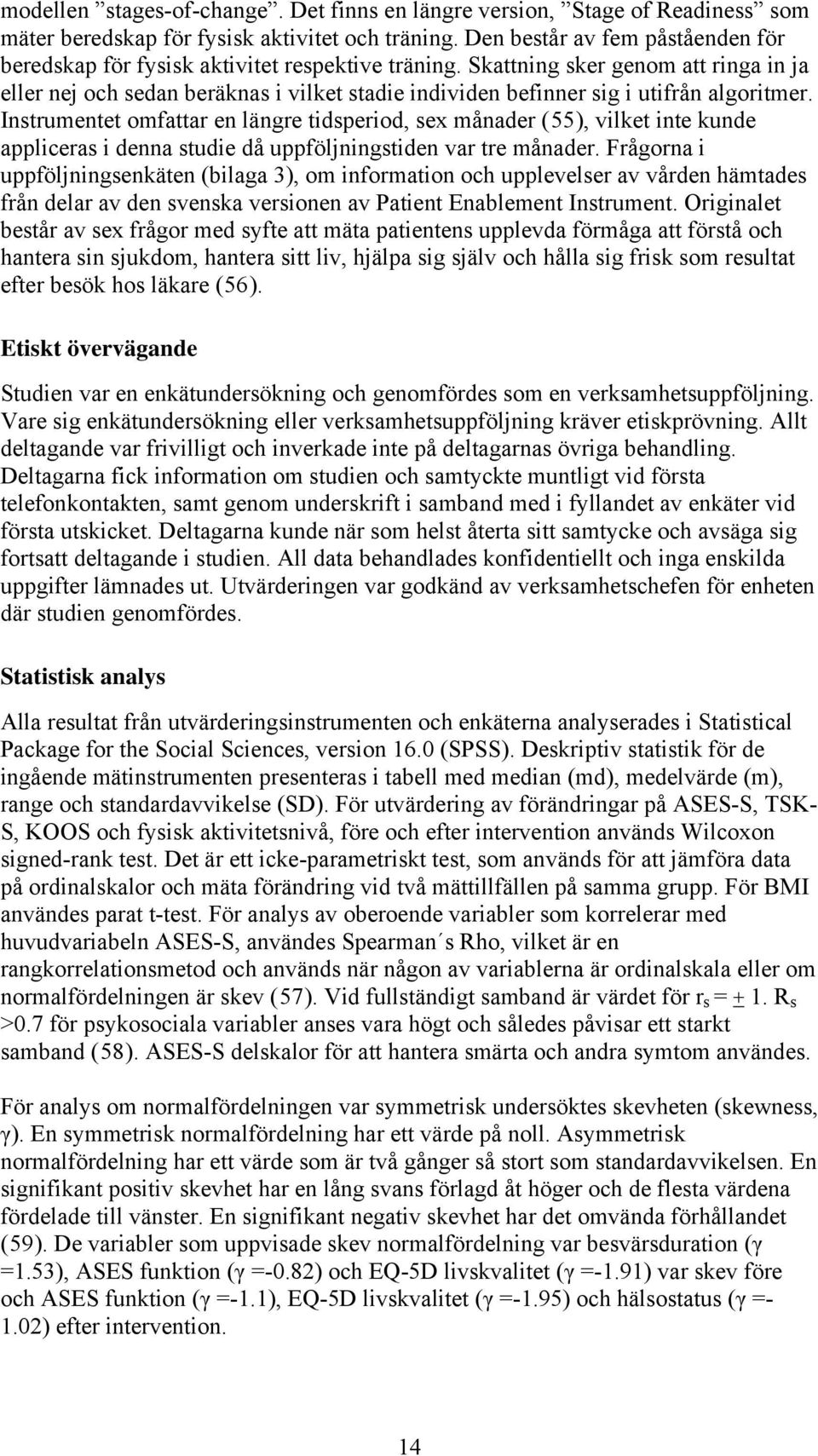 modellen ”stages-of-change”. Det finns en längre version, ”Stage of Readiness” som mäter beredskap för fysisk aktivitet och träning. Den består av fem påståenden för beredskap för fysisk aktivitet respektive träning. Skattning sker genom att ringa in ja eller nej och sedan beräknas i vilket stadie individen befinner sig i utifrån algoritmer. Instrumentet omfattar en längre tidsperiod, sex månader (55), vilket inte kunde appliceras i denna studie då uppföljningstiden var tre månader. Frågorna i uppföljningsenkäten (bilaga 3), om information och upplevelser av vården hämtades från delar av den svenska versionen av Patient Enablement Instrument. Originalet består av sex frågor med syfte att mäta patientens upplevda förmåga att förstå och hantera sin sjukdom, hantera sitt liv, hjälpa sig själv och hålla sig frisk som resultat efter besök hos läkare (56).

Etiskt övervägande

Studien var en enkätundersökning och genomfördes som en verksamhetsuppföljning. Vare sig enkätundersökning eller verksamhetsuppföljning kräver etiskprövning. Allt deltagande var frivilligt och inverkade inte på deltagarnas övriga behandling. Deltagarna fick information om studien och samtyckte muntligt vid första telefonkontakten, samt genom underskrift i samband med i fyllandet av enkäter vid första utskicket. Deltagarna kunde när som helst återta sitt samtycke och avsäga sig fortsatt deltagande i studien. All data behandlades konfidentiellt och inga enskilda uppgifter lämnades ut. Utvärderingen var godkänd av verksamhetschefen för enheten där studien genomfördes.

Statistisk analys

Alla resultat från utvärderingsinstrumenten och enkäterna analyserades i Statistical Package for the Social Sciences, version 16.0 (SPSS). Deskriptiv statistik för de ingående mätinstrumenten presenteras i tabell med median (md), medelvärde (m), range och standardavvikelse (SD). För utvärdering av förändringar på ASES-S, TSK-S, KOOS och fysisk aktivitetsnivå, före och efter intervention används Wilcoxon signed-rank test. Det är ett icke-parametriskt test, som används för att jämföra data på ordinalskalor och mäta förändring vid två mättillfällen på samma grupp. För BMI användes parat t-test. För analys av oberoende variabler som korrelerar med huvudvariabeln ASES-S, användes Spearman´s Rho, vilket är en rangkorrelationsmetod och används när någon av variablerna är ordinalskala eller om normalfördelningen är skev (57). Vid fullständigt samband är värdet för $r_s = \pm 1$. $R_s$ >0.7 för psykosociala variabler anses vara högt och således påvisar ett starkt samband (58). ASES-S delskalor för att hantera smärta och andra symtom användes.

För analys om normalfördelningen var symmetrisk undersöktes skevheten (skewness, γ). En symmetrisk normalfördelning har ett värde på noll. Asymmetrisk normalfördelning har ett värde som är två gånger så stort som standardavvikelsen. En signifikant positiv skevhet har en lång svans förlagd åt höger och de flesta värdena fördelade till vänster. En signifikant negativ skevhet har det omvända förhållandet (59). De variabler som uppvisade skev normalfördelning var besvärsduration (γ =1.53), ASES funktion (γ =-0.82) och EQ-5D livskvalitet (γ =-1.91) var skev före och ASES funktion (γ =-1.1), EQ-5D livskvalitet (γ =-1.95) och hälsostatus (γ =-1.02) efter intervention.

14